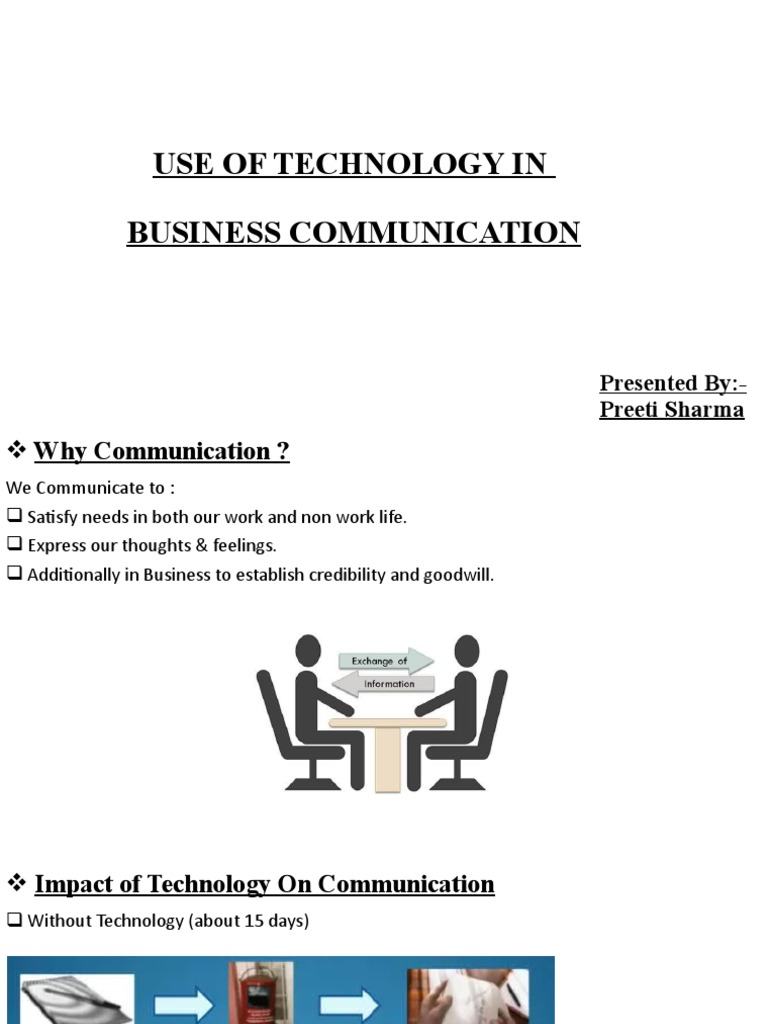 USE OF TECHNOLOGY IN

BUSINESS COMMUNICATION

Presented By:-
Preeti Sharma

❖ Why Communication ?

We Communicate to :

❑ Satisfy needs in both our work and non work life.

❑ Express our thoughts & feelings.

❑ Additionally in Business to establish credibility and goodwill.

Exchange of

Information

❖ Impact of Technology On Communication

❑ Without Technology (about 15 days)